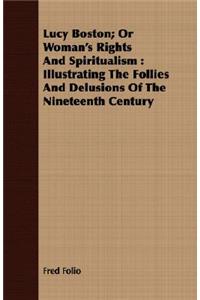 Lucy Boston; Or Woman's Rights And Spiritualism : Illustrating The Follies And Delusions Of The Nineteenth Century

Fred Folio